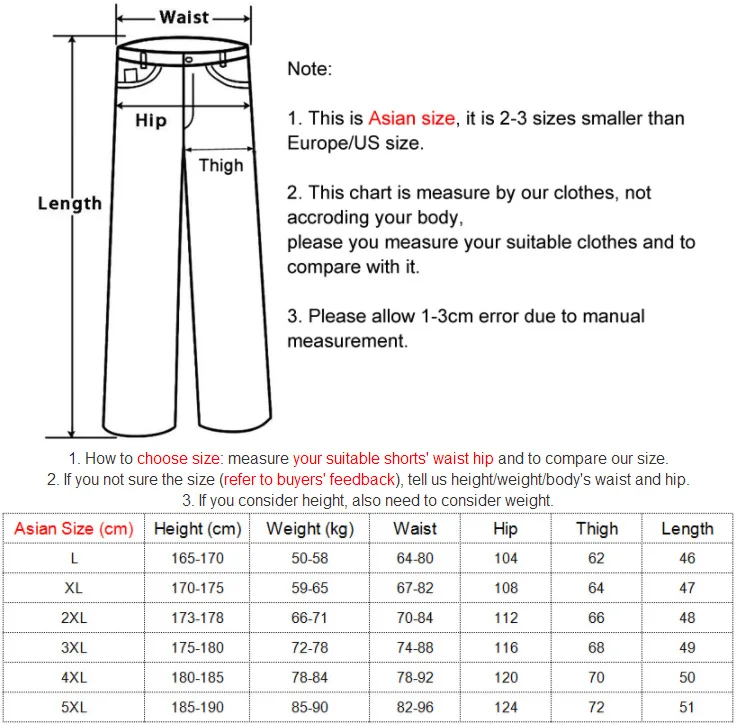 Waist

Hip

Thigh

Length

Note:

1. This is Asian size, it is 2-3 sizes smaller than Europe/US size.

2. This chart is measure by our clothes, not accroding your body,
please you measure your suitable clothes and to compare with it.

3. Please allow 1-3cm error due to manual measurement.

1. How to choose size: measure your suitable shorts' waist hip and to compare our size.
2. If you not sure the size (refer to buyers' feedback), tell us height/weight/body's waist and hip.
3. If you consider height, also need to consider weight.

| Asian Size (cm) | Height (cm) | Weight (kg) | Waist | Hip | Thigh | Length |
|---|---|---|---|---|---|---|
| L | 165-170 | 50-58 | 64-80 | 104 | 62 | 46 |
| XL | 170-175 | 59-65 | 67-82 | 108 | 64 | 47 |
| 2XL | 173-178 | 66-71 | 70-84 | 112 | 66 | 48 |
| 3XL | 175-180 | 72-78 | 74-88 | 116 | 68 | 49 |
| 4XL | 180-185 | 78-84 | 78-92 | 120 | 70 | 50 |
| 5XL | 185-190 | 85-90 | 82-96 | 124 | 72 | 51 |